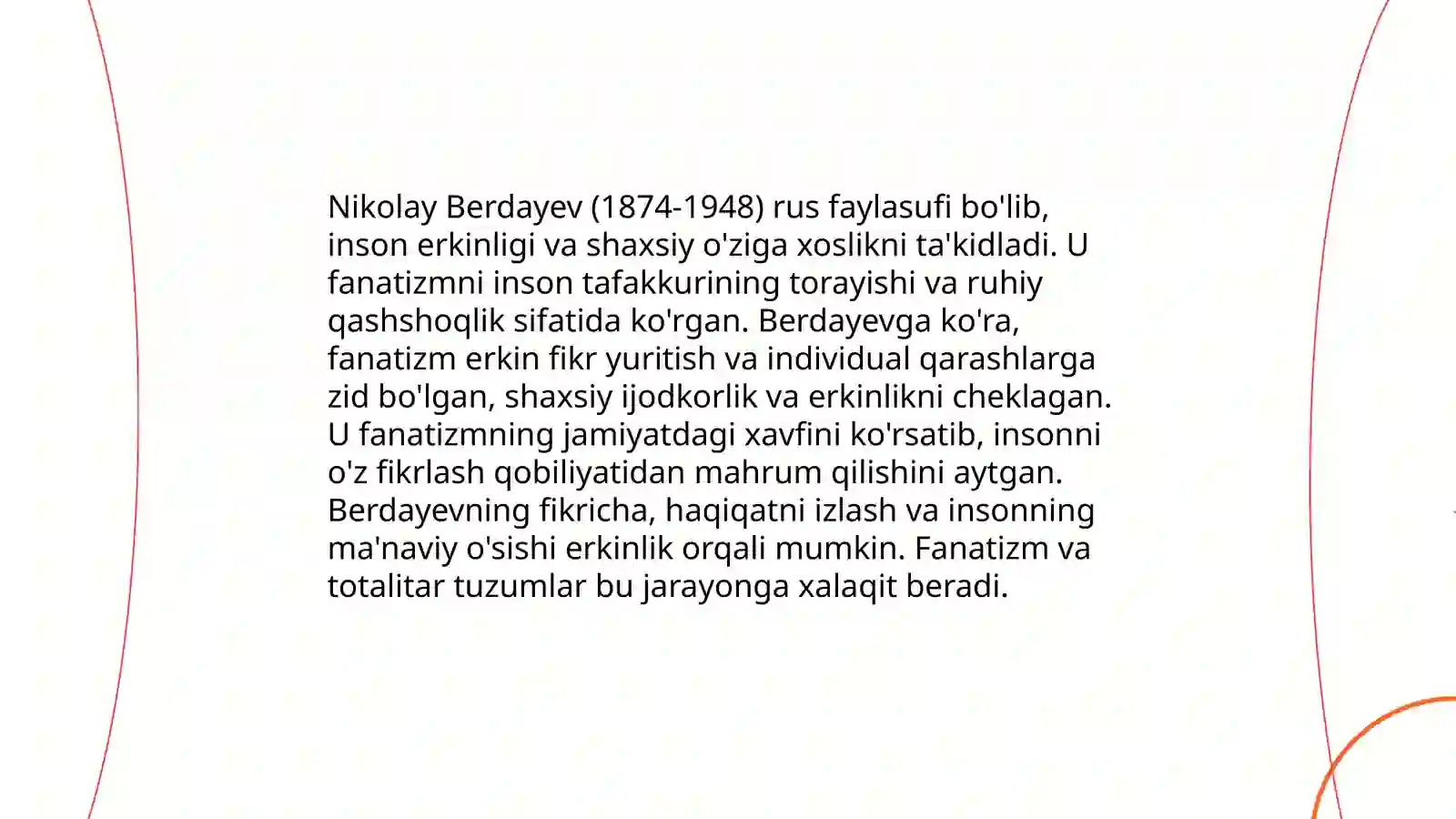 Nikolay Berdayev (1874-1948) rus faylasufi bo'lib, inson erkinligi va shaxsiy o'ziga xoslikni ta'kidladi. U fanatizmni inson tafakkurining torayishi va ruhiy qashshoqlik sifatida ko'rgan. Berdayevga ko'ra, fanatizm erkin fikr yuritish va individual qarashlarga zid bo'lgan, shaxsiy ijodkorlik va erkinlikni cheklagan. U fanatizmning jamiyatdagi xavfini ko'rsatib, insonni o'z fikrlash qobiliyatidan mahrum qilishini aytgan. Berdayevning fikricha, haqiqatni izlash va insonning ma'naviy o'sishi erkinlik orqali mumkin. Fanatizm va totalitar tuzumlar bu jarayonga xalaqit beradi.